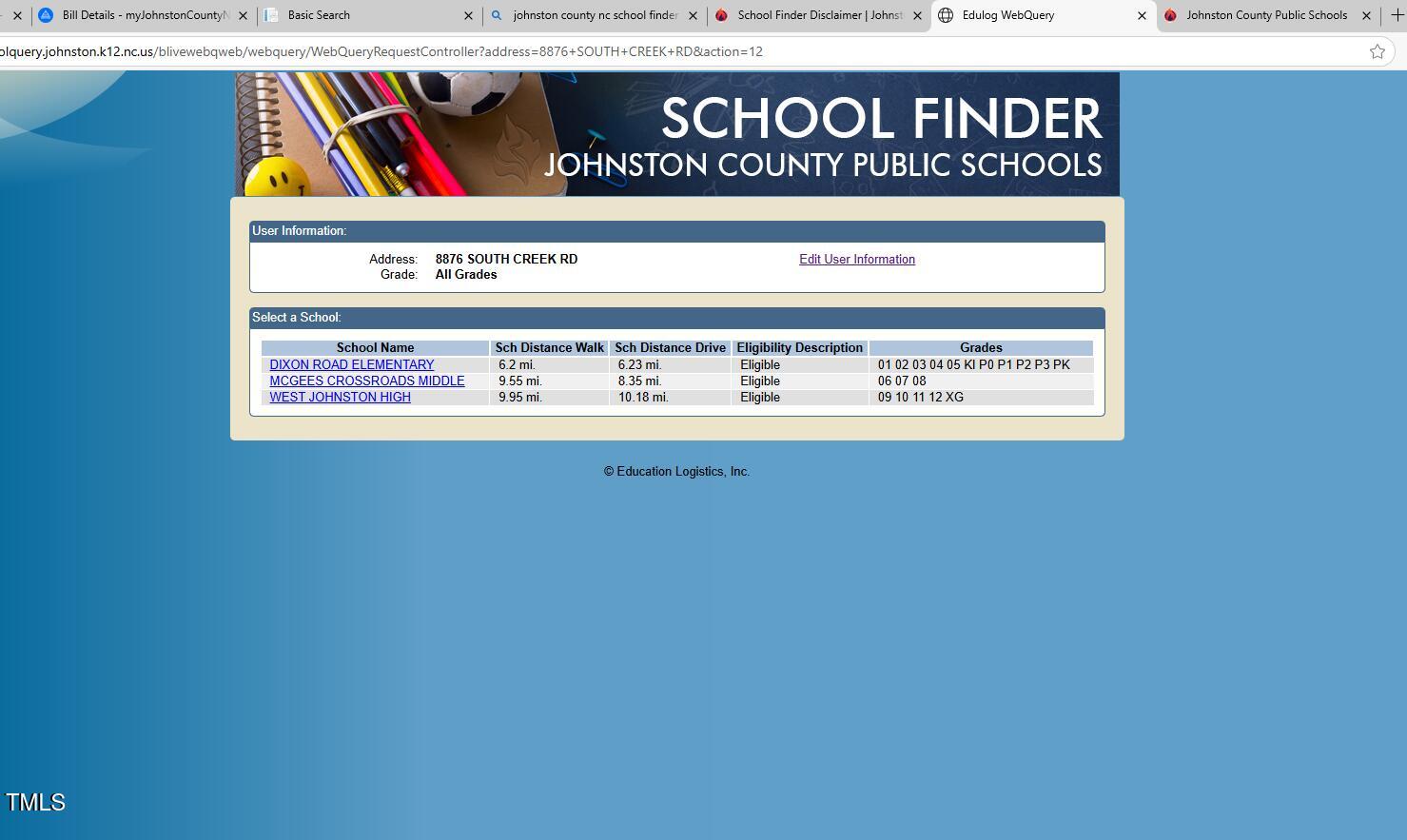 Bill Details - myJohnstonCountyN
Basic Search
johnston county nc school finder
School Finder Disclaimer | Johnst
Edulog WebQuery
Johnston County Public Schools

olquery.johnston.k12.nc.us/blivewebqweb/webquery/WebQueryRequestController?address=8876+SOUTH+CREEK+RD&action=12

SCHOOL FINDER
JOHNSTON COUNTY PUBLIC SCHOOLS

User Information:

Address: 8876 SOUTH CREEK RD
Grade: All Grades
Edit User Information

Select a School:

| School Name | Sch Distance Walk | Sch Distance Drive | Eligibility Description | Grades |
|---|---|---|---|---|
| DIXON ROAD ELEMENTARY | 6.2 mi. | 6.23 mi. | Eligible | 01 02 03 04 05 KI P0 P1 P2 P3 PK |
| MCGEES CROSSROADS MIDDLE | 9.55 mi. | 8.35 mi. | Eligible | 06 07 08 |
| WEST JOHNSTON HIGH | 9.95 mi. | 10.18 mi. | Eligible | 09 10 11 12 XG |

© Education Logistics, Inc.

TMLS